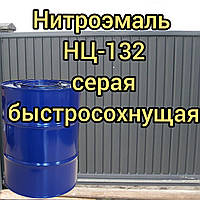 Нитроэмаль
НЦ-132
серая
быстросохнущая